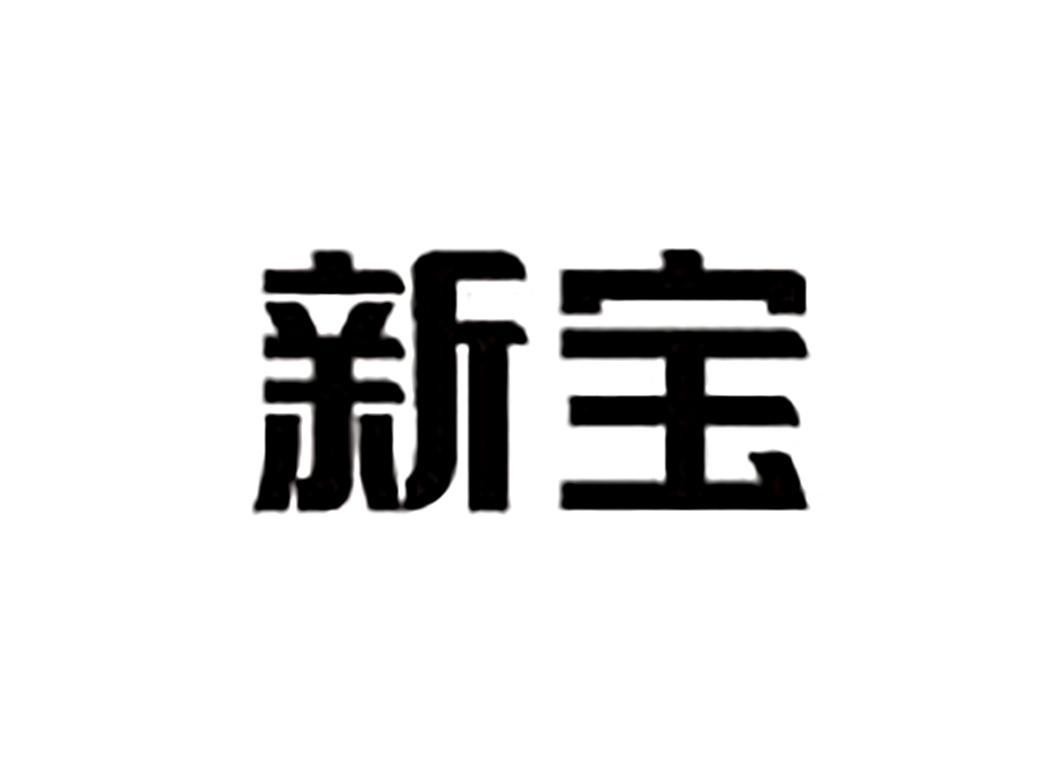 新宝